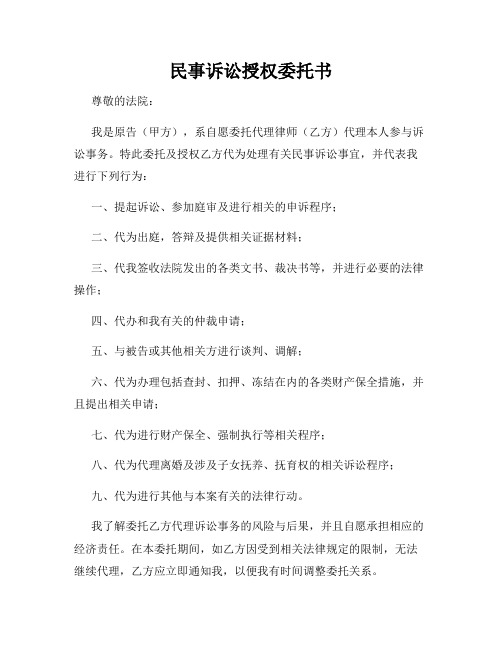 民事诉讼授权委托书

尊敬的法院：

我是原告（甲方），系自愿委托代理律师（乙方）代理本人参与诉讼事务。特此委托及授权乙方代为处理有关民事诉讼事宜，并代表我进行下列行为：

一、提起诉讼、参加庭审及进行相关的申诉程序；

二、代为出庭，答辩及提供相关证据材料；

三、代我签收法院发出的各类文书、裁决书等，并进行必要的法律操作；

四、代办和我有关的仲裁申请；

五、与被告或其他相关方进行谈判、调解；

六、代为办理包括查封、扣押、冻结在内的各类财产保全措施，并且提出相关申请；

七、代为进行财产保全、强制执行等相关程序；

八、代为代理离婚及涉及子女抚养、抚育权的相关诉讼程序；

九、代为进行其他与本案有关的法律行动。

我了解委托乙方代理诉讼事务的风险与后果，并且自愿承担相应的经济责任。在本委托期间，如乙方因受到相关法律规定的限制，无法继续代理，乙方应立即通知我，以便我有时间调整委托关系。